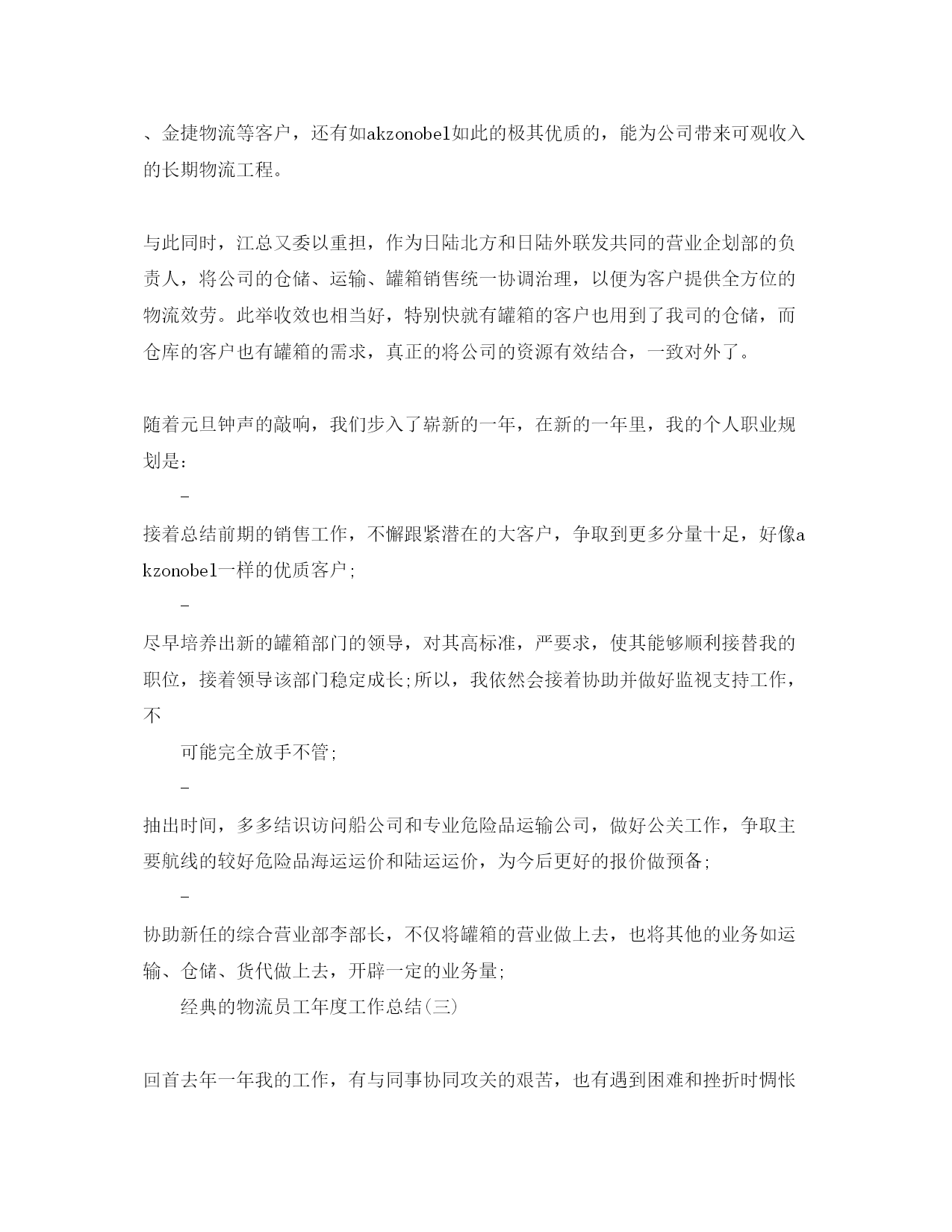 、金捷物流等客户，还有如akzonobel如此的极其优质的，能为公司带来可观收入的长期物流工程。

与此同时，江总又委以重担，作为日陆北方和日陆外联发共同的营业企划部的负责人，将公司的仓储、运输、罐箱销售统一协调治理，以便为客户提供全方位的物流效劳。此举收效也相当好，特别快就有罐箱的客户也用到了我司的仓储，而仓库的客户也有罐箱的需求，真正的将公司的资源有效结合，一致对外了。

随着元旦钟声的敲响，我们步入了崭新的一年，在新的一年里，我的个人职业规划是：

–

接着总结前期的销售工作，不懈跟紧潜在的大客户，争取到更多分量十足，好像akzonobel一样的优质客户;

–

尽早培养出新的罐箱部门的领导，对其高标准，严要求，使其能够顺利接替我的职位，接着领导该部门稳定成长;所以，我依然会接着协助并做好监视支持工作，不

可能完全放手不管;

–

抽出时间，多多结识访问船公司和专业危险品运输公司，做好公关工作，争取主要航线的较好危险品海运运价和陆运运价，为今后更好的报价做预备;

–

协助新任的综合营业部李部长，不仅将罐箱的营业做上去，也将其他的业务如运输、仓储、货代做上去，开辟一定的业务量;

经典的物流员工年度工作总结(三)

回首去年一年我的工作，有与同事协同攻关的艰苦，也有遇到困难和挫折时惆怅